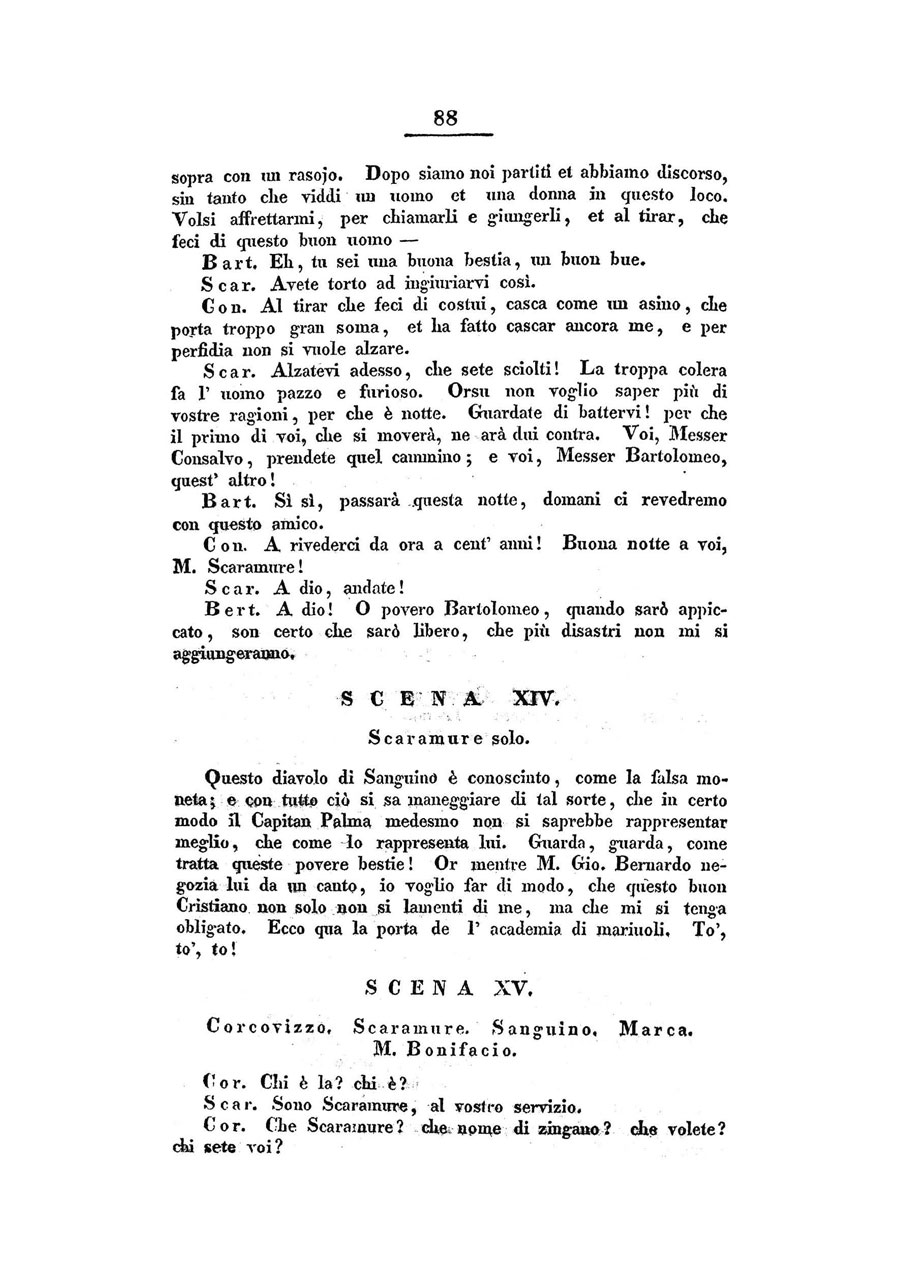 88

sopra con un rasojo. Dopo siamo noi partiti et abbiamo discorso, sin tanto che viddi un uomo et una donna in questo loco. Volsi affrettarmi, per chiamarli e giungerli, et al tirar, che feci di questo buon uomo —

Bart. Eh, tu sei una buona bestia, un buon bue.

Scar. Avete torto ad ingiuriarvi così.

Con. Al tirar che feci di costui, casca come un asino, che porta troppo gran soma, et ha fatto cascar ancora me, e per perfidia non si vuole alzare.

Scar. Alzatevi adesso, che sete sciolti! La troppa colera fa l' uomo pazzo e furioso. Orsu non voglio saper più di vostre ragioni, per che è notte. Guardate di battervi! per che il primo di voi, che si moverà, ne arà dui contra. Voi, Messer Consalvo, prendete quel cammino; e voi, Messer Bartolomeo, quest' altro!

Bart. Sì sì, passarà questa notte, domani ci revedremo con questo amico.

Con. A rivederci da ora a cent' anni! Buona notte a voi, M. Scaramure!

Scar. A dio, andate!

Bert. A dio! O povero Bartolomeo, quando sarò appiccato, son certo che sarò libero, che più disastri non mi si aggiungeranno.

SCENA XIV.

Scaramure solo.

Questo diavolo di Sanguino è conosciuto, come la falsa moneta; e con tutto ciò si sa maneggiare di tal sorte, che in certo modo il Capitan Palma medesmo non si saprebbe rappresentar meglio, che come lo rappresenta lui. Guarda, guarda, come tratta queste povere bestie! Or mentre M. Gio. Bernardo negozia lui da un canto, io voglio far di modo, che questo buon Cristiano non solo non si lamenti di me, ma che mi si tenga obligato. Ecco qua la porta de l' academia di mariuoli. To', to', to!

SCENA XV.

Corcovizzo. Scaramure. Sanguino. Marca. M. Bonifacio.

Cor. Chi è la? chi è?

Scar. Sono Scaramure, al vostro servizio.

Cor. Che Scaramure? che nome di zingano? che volete? chi sete voi?